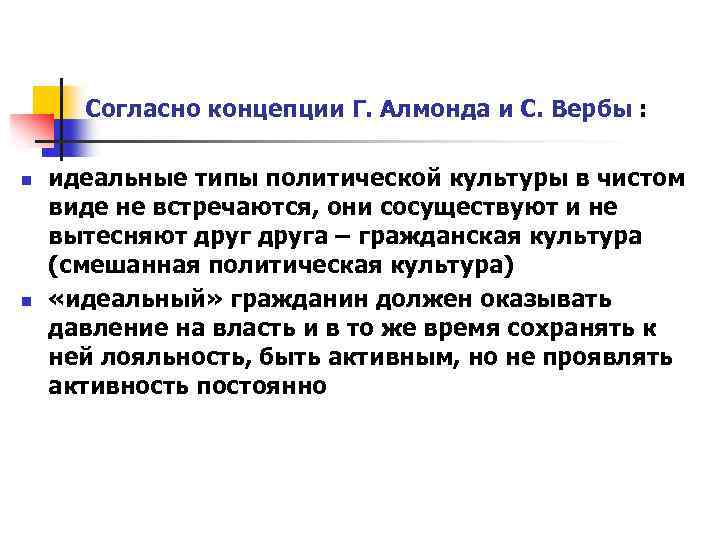 Согласно концепции Г. Алмонда и С. Вербы :

- идеальные типы политической культуры в чистом виде не встречаются, они сосуществуют и не вытесняют друг друга – гражданская культура (смешанная политическая культура)
- «идеальный» гражданин должен оказывать давление на власть и в то же время сохранять к ней лояльность, быть активным, но не проявлять активность постоянно